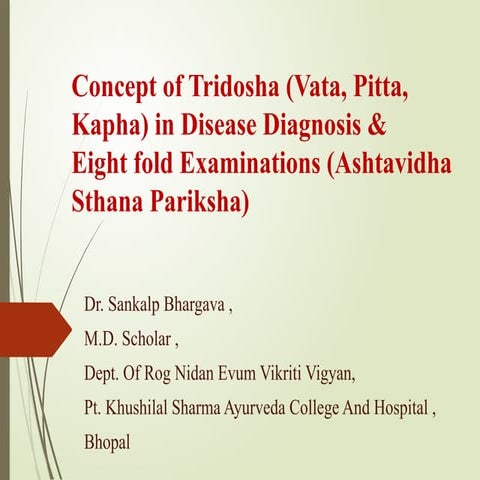 Concept of Tridosha (Vata, Pitta, Kapha) in Disease Diagnosis & Eight fold Examinations (Ashtavidha Sthana Pariksha)

Dr. Sankalp Bhargava ,

M.D. Scholar ,

Dept. Of Rog Nidan Evum Vikriti Vigyan,

Pt. Khushilal Sharma Ayurveda College And Hospital ,

Bhopal